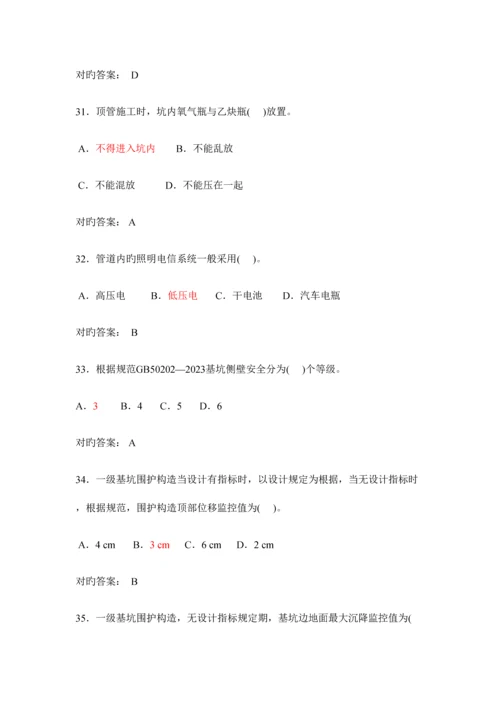 对旳答案： D

31．顶管施工时，坑内氧气瓶与乙炔瓶( )放置。

A．不得进入坑内 B．不能乱放

C．不能混放 D．不能压在一起

对旳答案： A

32．管道内旳照明电信系统一般采用( )。

A．高压电 B．低压电 C．干电池 D．汽车电瓶

对旳答案： B

33．根据规范GB50202—2023基坑侧壁安全分为( )个等级。

A．3 B．4 C．5 D．6

对旳答案： A

34．一级基坑围护构造当设计有指标时，以设计规定为根据，当无设计指标时，根据规范，围护构造顶部位移监控值为( )。

A．4 cm B．3 cm C．6 cm D．2 cm

对旳答案： B

35．一级基坑围护构造，无设计指标规定期，基坑边地面最大沉降监控值为(